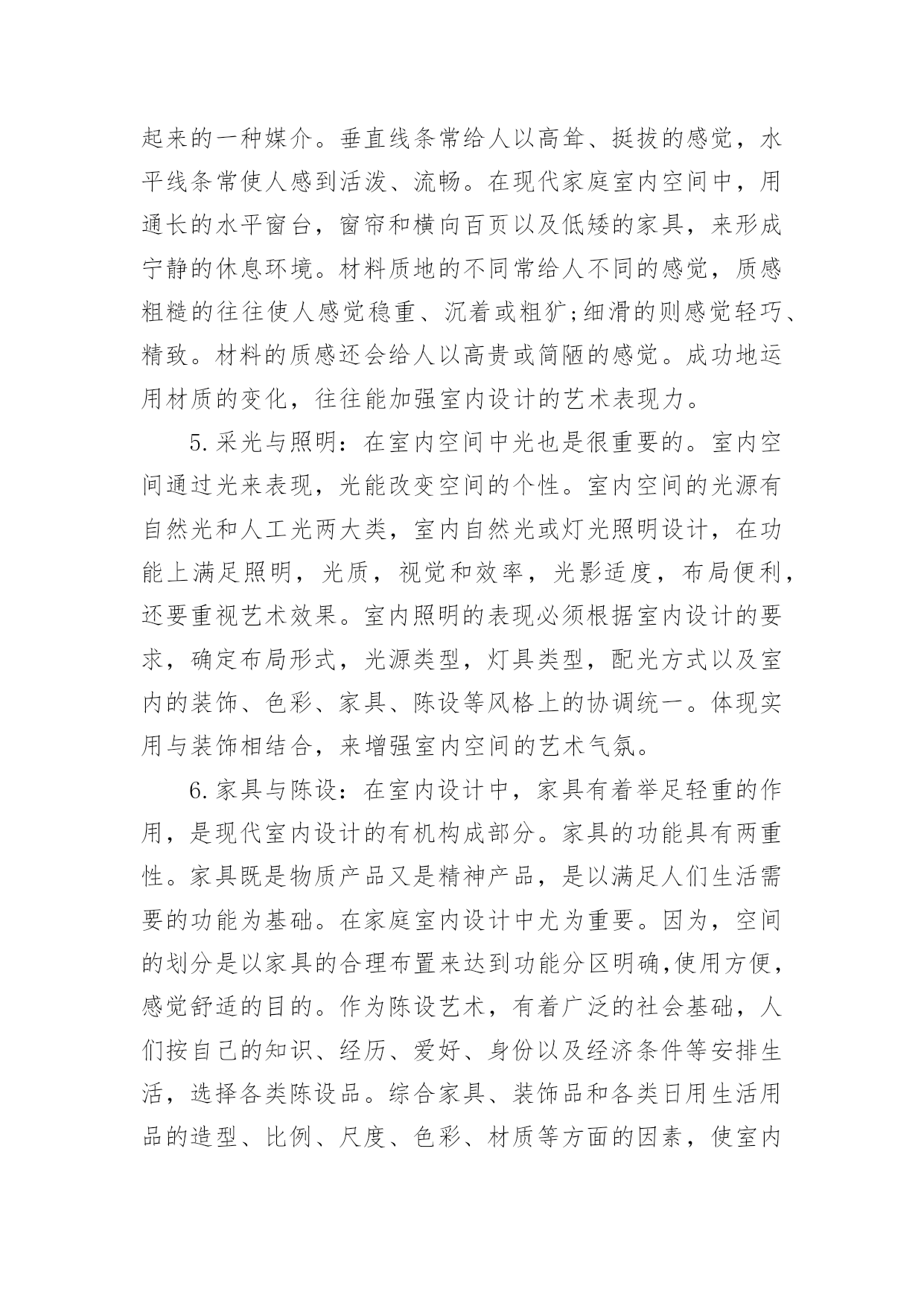 起来的一种媒介。垂直线条常给人以高耸、挺拔的感觉，水平线条常使人感到活泼、流畅。在现代家庭室内空间中，用通长的水平窗台，窗帘和横向百页以及低矮的家具，来形成宁静的休息环境。材料质地的不同常给人不同的感觉，质感粗糙的往往使人感觉稳重、沉着或粗犷;细滑的则感觉轻巧、精致。材料的质感还会给人以高贵或简陋的感觉。成功地运用材质的变化，往往能加强室内设计的艺术表现力。

5.采光与照明：在室内空间中光也是很重要的。室内空间通过光来表现，光能改变空间的个性。室内空间的光源有自然光和人工光两大类，室内自然光或灯光照明设计，在功能上满足照明，光质，视觉和效率，光影适度，布局便利，还要重视艺术效果。室内照明的表现必须根据室内设计的要求，确定布局形式，光源类型，灯具类型，配光方式以及室内的装饰、色彩、家具、陈设等风格上的协调统一。体现实用与装饰相结合，来增强室内空间的艺术气氛。

6.家具与陈设：在室内设计中，家具有着举足轻重的作用，是现代室内设计的有机构成部分。家具的功能具有两重性。家具既是物质产品又是精神产品，是以满足人们生活需要的功能为基础。在家庭室内设计中尤为重要。因为，空间的划分是以家具的合理布置来达到功能分区明确,使用方便，感觉舒适的目的。作为陈设艺术，有着广泛的社会基础，人们按自己的知识、经历、爱好、身份以及经济条件等安排生活，选择各类陈设品。综合家具、装饰品和各类日用生活用品的造型、比例、尺度、色彩、材质等方面的因素，使室内